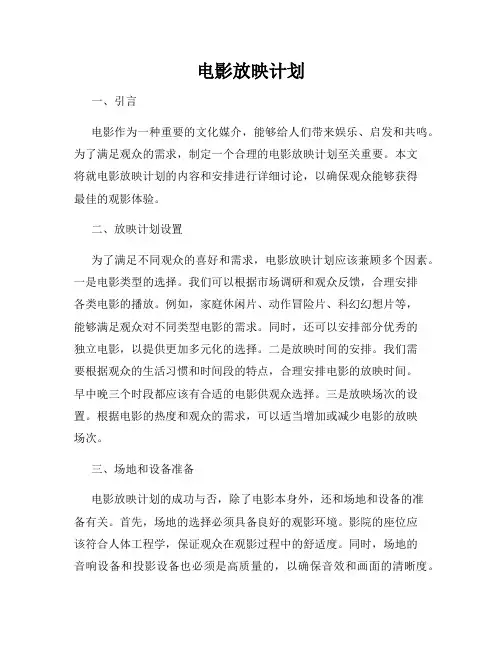 电影放映计划

一、引言

电影作为一种重要的文化媒介，能够给人们带来娱乐、启发和共鸣。为了满足观众的需求，制定一个合理的电影放映计划至关重要。本文将就电影放映计划的内容和安排进行详细讨论，以确保观众能够获得最佳的观影体验。

二、放映计划设置

为了满足不同观众的喜好和需求，电影放映计划应该兼顾多个因素。一是电影类型的选择。我们可以根据市场调研和观众反馈，合理安排各类电影的播放。例如，家庭休闲片、动作冒险片、科幻幻想片等，能够满足观众对不同类型电影的需求。同时，还可以安排部分优秀的独立电影，以提供更加多元化的选择。二是放映时间的安排。我们需要根据观众的生活习惯和时间段的特点，合理安排电影的放映时间。早中晚三个时段都应该有合适的电影供观众选择。三是放映场次的设置。根据电影的热度和观众的需求，可以适当增加或减少电影的放映场次。

三、场地和设备准备

电影放映计划的成功与否，除了电影本身外，还和场地和设备的准备有关。首先，场地的选择必须具备良好的观影环境。影院的座位应该符合人体工程学，保证观众在观影过程中的舒适度。同时，场地的音响设备和投影设备也必须是高质量的，以确保音效和画面的清晰度。